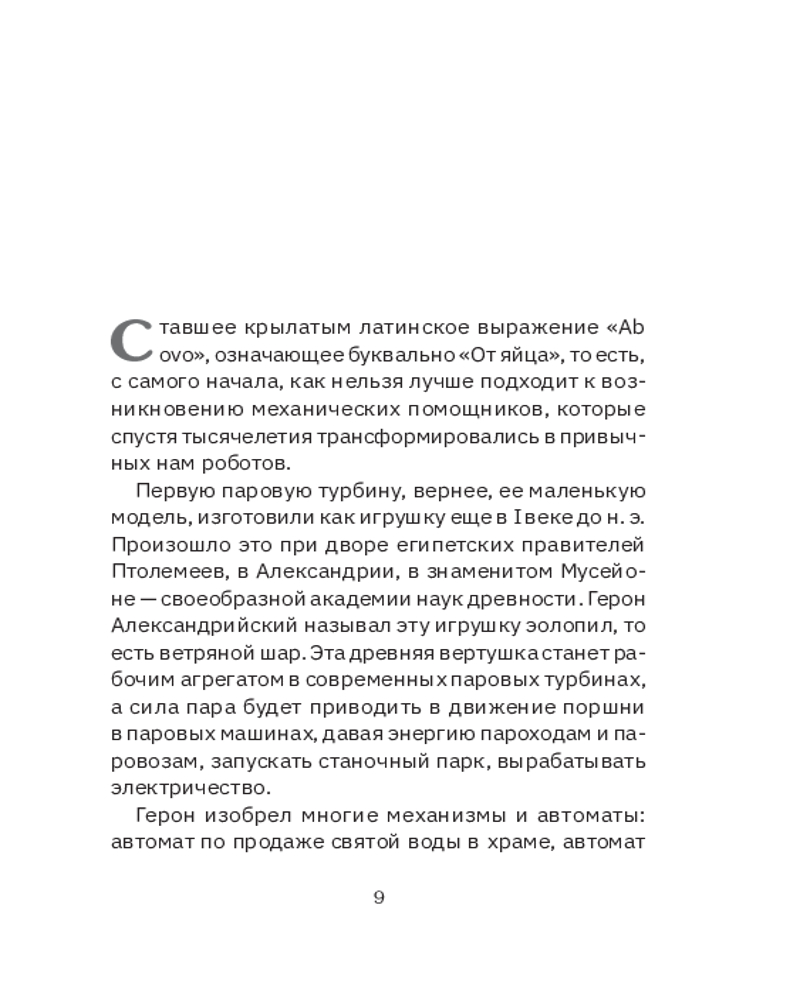 Ставшее крылатым латинское выражение «Ab ovo», означающее буквально «От яйца», то есть, с самого начала, как нельзя лучше подходит к возникновению механических помощников, которые спустя тысячелетия трансформировались в привычных нам роботов.

Первую паровую турбину, вернее, ее маленькую модель, изготовили как игрушку еще в I веке до н. э. Произошло это при дворе египетских правителей Птолемеев, в Александрии, в знаменитом Мусейоне — своеобразной академии наук древности. Герон Александрийский называл эту игрушку эолопил, то есть ветряной шар. Эта древняя вертушка станет рабочим агрегатом в современных паровых турбинах, а сила пара будет приводить в движение поршни в паровых машинах, давая энергию пароходам и паровозам, запускать станочный парк, вырабатывать электричество.

Герон изобрел многие механизмы и автоматы: автомат по продаже святой воды в храме, автомат

9